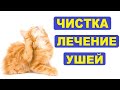 ЧИСТКА
ЛЕЧЕНИЕ
УШЕЙ